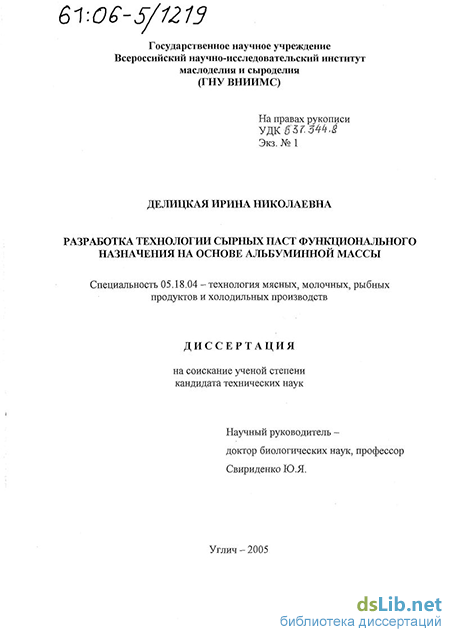 61:06-5/1219

Государственное научное учреждение
Всероссийский научно-исследовательский институт
маслоделия и сыроделия
(ГНУ ВНИИМС)

На правах рукописи
УДК 637.344.8
Экз. № 1

ДЕЛИЦКАЯ ИРИНА НИКОЛАЕВНА

РАЗРАБОТКА ТЕХНОЛОГИИ СЫРНЫХ ПАСТ ФУНКЦИОНАЛЬНОГО НАЗНАЧЕНИЯ НА ОСНОВЕ АЛЬБУМИННОЙ МАССЫ

Специальность 05.18.04 – технология мясных, молочных, рыбных продуктов и холодильных производств

ДИССЕРТАЦИЯ

на соискание ученой степени
кандидата технических наук

Научный руководитель –
доктор биологических наук, профессор
Свириденко Ю.Я.

Углич – 2005

dsLib.net
библиотека диссертаций